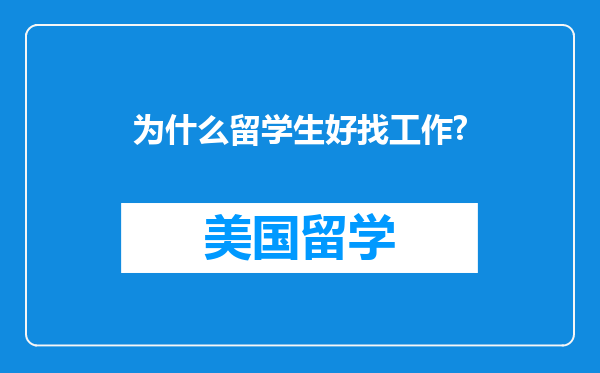 为什么留学生好找工作?

美国留学